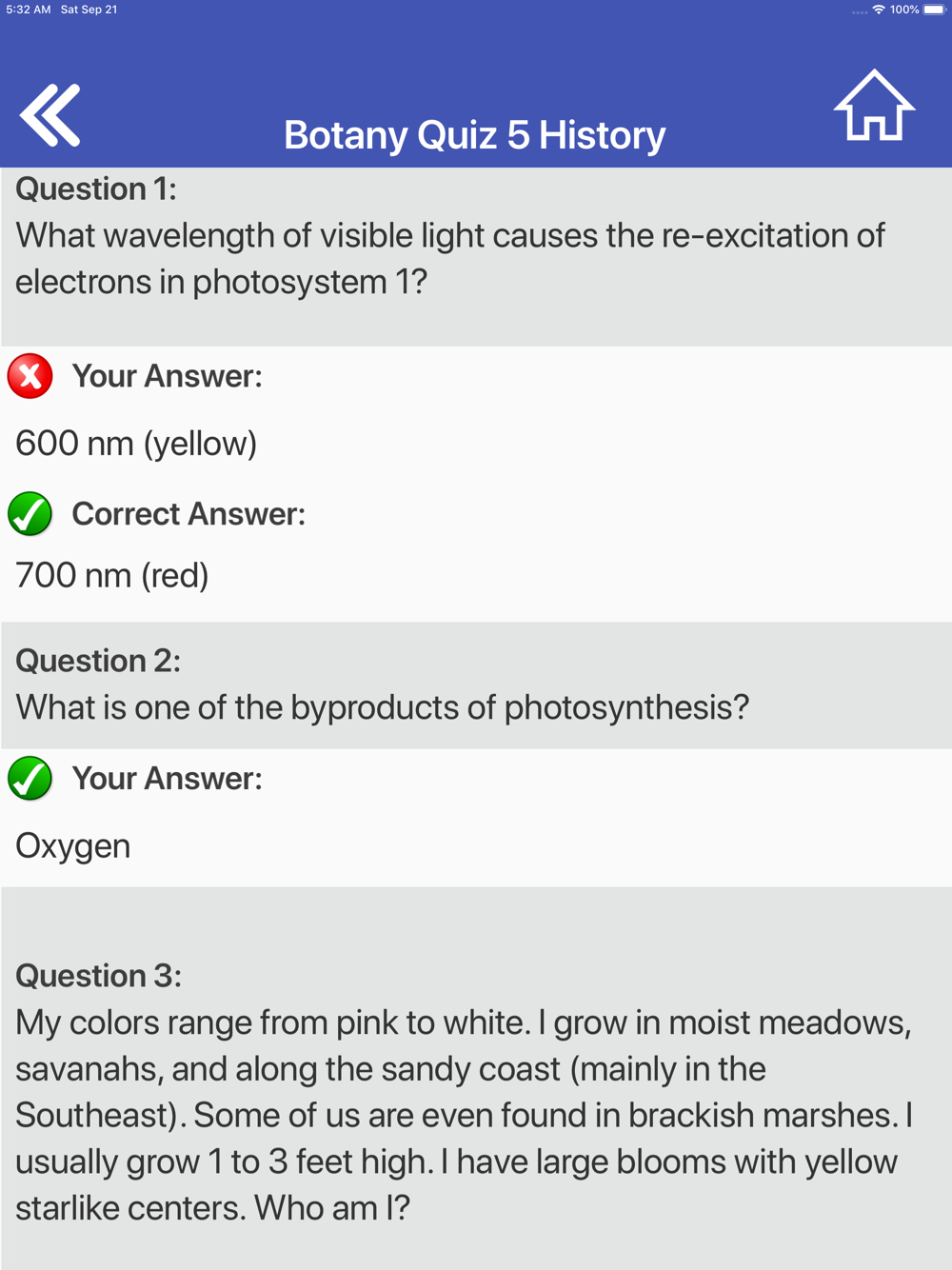 5:32 AM Sat Sep 21
100%

Botany Quiz 5 History

Question 1:
What wavelength of visible light causes the re-excitation of electrons in photosystem 1?

Your Answer:

600 nm (yellow)

Correct Answer:

700 nm (red)

Question 2:
What is one of the byproducts of photosynthesis?

Your Answer:

Oxygen

Question 3:
My colors range from pink to white. I grow in moist meadows, savanahs, and along the sandy coast (mainly in the Southeast). Some of us are even found in brackish marshes. I usually grow 1 to 3 feet high. I have large blooms with yellow starlike centers. Who am I?